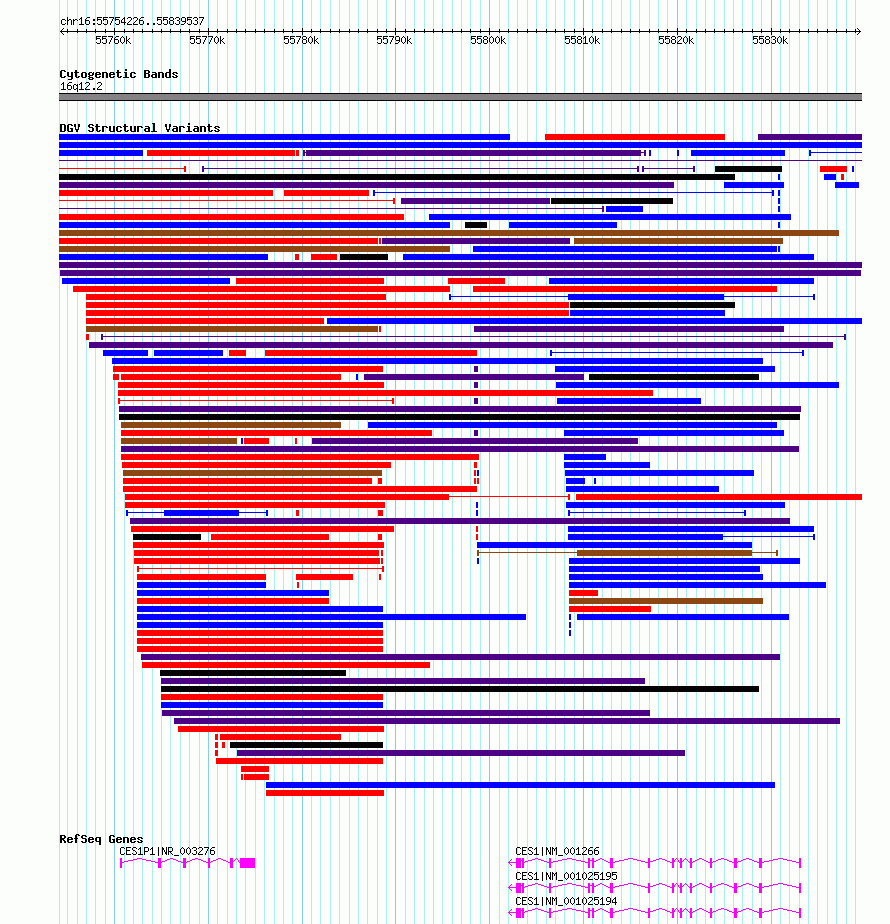 chr16:55754226..55839537

55760k 55770k 55780k 55790k 55800k 55810k 55820k 55830k

Cytogenetic Bands
16q12.2

DGV Structural Variants

RefSeq Genes
CES1P1|NR_003276
CES1|NM_001266
CES1|NM_001025195
CES1|NM_001025194